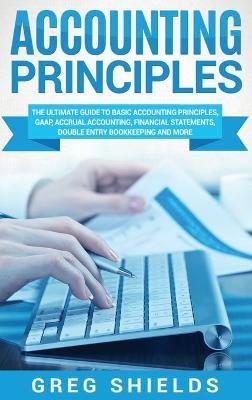 ACCOUNTING PRINCIPLES

THE ULTIMATE GUIDE TO BASIC ACCOUNTING PRINCIPLES, GAAP, ACCRUAL ACCOUNTING, FINANCIAL STATEMENTS, DOUBLE ENTRY BOOKKEEPING AND MORE

GREG SHIELDS